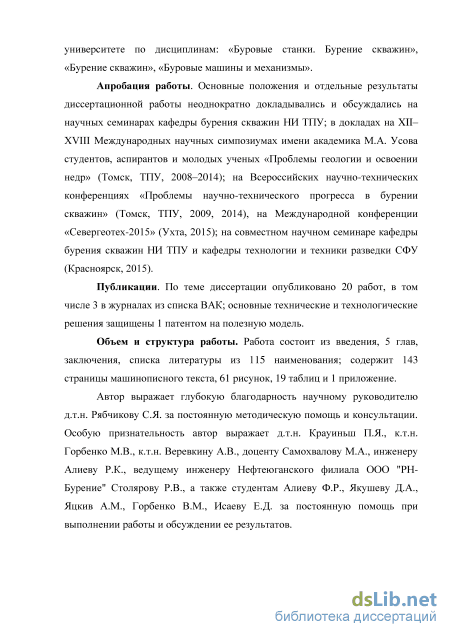 университете по дисциплинам: «Буровые станки. Бурение скважин», «Бурение скважин», «Буровые машины и механизмы».

**Апробация работы**. Основные положения и отдельные результаты диссертационной работы неоднократно докладывались и обсуждались на научных семинарах кафедры бурения скважин НИ ТПУ; в докладах на XII–XVIII Международных научных симпозиумах имени академика М.А. Усова студентов, аспирантов и молодых ученых «Проблемы геологии и освоении недр» (Томск, ТПУ, 2008–2014); на Всероссийских научно-технических конференциях «Проблемы научно-технического прогресса в бурении скважин» (Томск, ТПУ, 2009, 2014), на Международной конференции «Севергеотех-2015» (Ухта, 2015); на совместном научном семинаре кафедры бурения скважин НИ ТПУ и кафедры технологии и техники разведки СФУ (Красноярск, 2015).

**Публикации**. По теме диссертации опубликовано 20 работ, в том числе 3 в журналах из списка ВАК; основные технические и технологические решения защищены 1 патентом на полезную модель.

**Объем и структура работы.** Работа состоит из введения, 5 глав, заключения, списка литературы из 115 наименования; содержит 143 страницы машинописного текста, 61 рисунок, 19 таблиц и 1 приложение.

Автор выражает глубокую благодарность научному руководителю д.т.н. Рябчикову С.Я. за постоянную методическую помощь и консультации. Особую признательность автор выражает д.т.н. Крауиньш П.Я., к.т.н. Горбенко М.В., к.т.н. Веревкину А.В., доценту Самохвалову М.А., инженеру Алиеву Р.К., ведущему инженеру Нефтеюганского филиала ООО "РН-Бурение" Столярову Р.В., а также студентам Алиеву Ф.Р., Якушеву Д.А., Яцкив А.М., Горбенко В.М., Исаеву Е.Д. за постоянную помощь при выполнении работы и обсуждении ее результатов.

dsLib.net
библиотека диссертаций